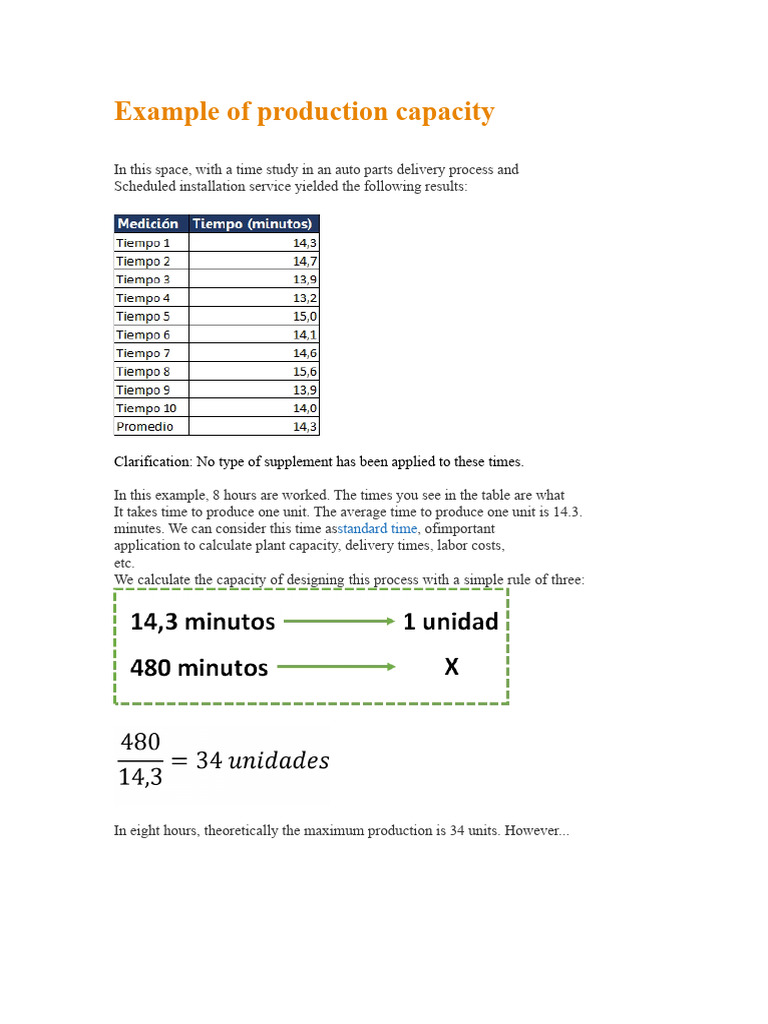 Example of production capacity

In this space, with a time study in an auto parts delivery process and Scheduled installation service yielded the following results:

| Medición | Tiempo (minutos) |
|---|---|
| Tiempo 1 | 14,3 |
| Tiempo 2 | 14,7 |
| Tiempo 3 | 13,9 |
| Tiempo 4 | 13,2 |
| Tiempo 5 | 15,0 |
| Tiempo 6 | 14,1 |
| Tiempo 7 | 14,6 |
| Tiempo 8 | 15,6 |
| Tiempo 9 | 13,9 |
| Tiempo 10 | 14,0 |
| Promedio | 14,3 |

Clarification: No type of supplement has been applied to these times.

In this example, 8 hours are worked. The times you see in the table are what It takes time to produce one unit. The average time to produce one unit is 14.3. minutes. We can consider this time asstandard time, ofimportant application to calculate plant capacity, delivery times, labor costs, etc.
We calculate the capacity of designing this process with a simple rule of three:

14,3 minutos → 1 unidad
480 minutos → X

$\frac{480}{14,3} = 34\ unidades$

In eight hours, theoretically the maximum production is 34 units. However...